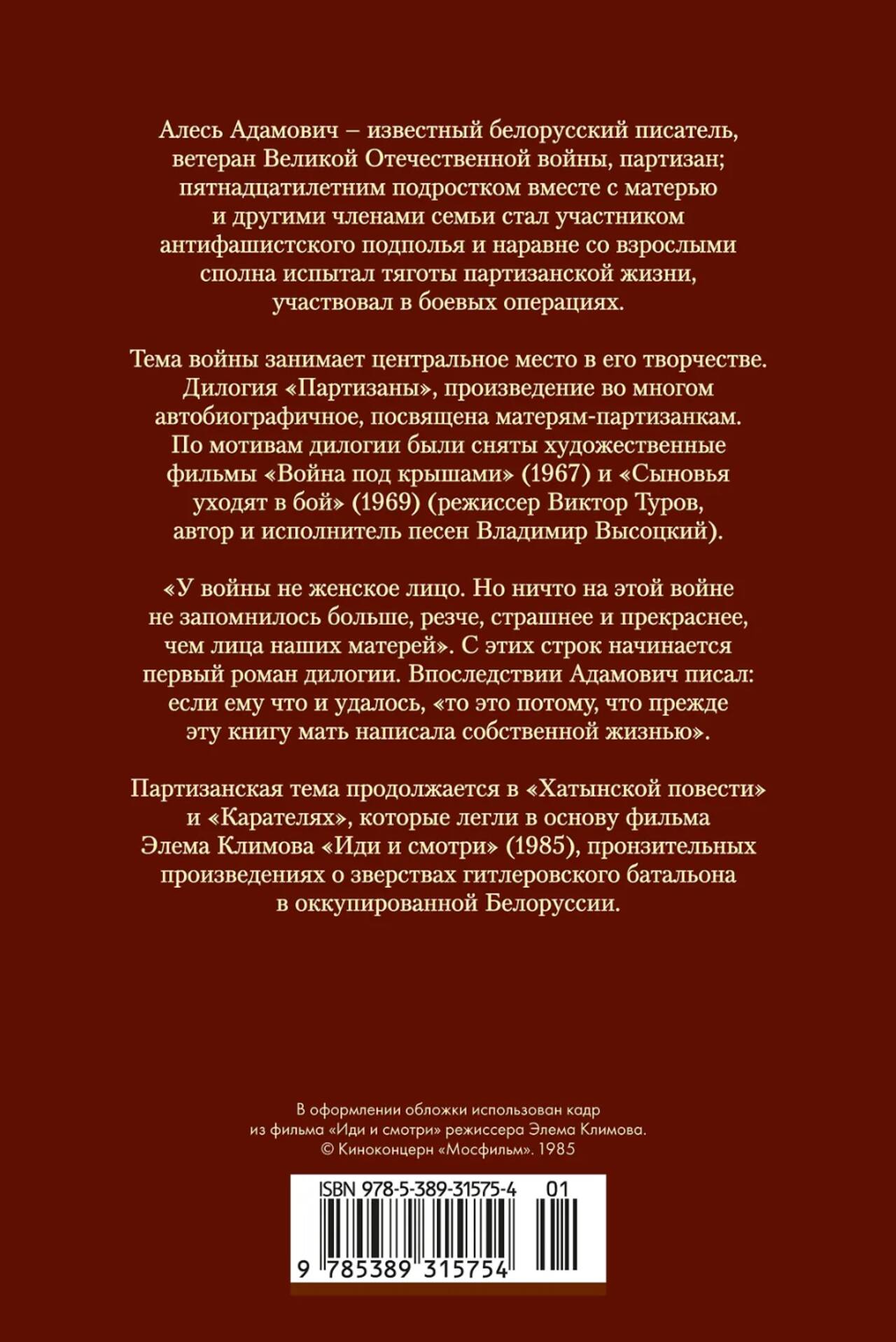 Алесь Адамович – известный белорусский писатель, ветеран Великой Отечественной войны, партизан; пятнадцатилетним подростком вместе с матерью и другими членами семьи стал участником антифашистского подполья и наравне со взрослыми сполна испытал тяготы партизанской жизни, участвовал в боевых операциях.

Тема войны занимает центральное место в его творчестве. Дилогия «Партизаны», произведение во многом автобиографичное, посвящена матерям-партизанкам. По мотивам дилогии были сняты художественные фильмы «Война под крышами» (1967) и «Сыновья уходят в бой» (1969) (режиссер Виктор Туров, автор и исполнитель песен Владимир Высоцкий).

«У войны не женское лицо. Но ничто на этой войне не запомнилось больше, резче, страшнее и прекраснее, чем лица наших матерей». С этих строк начинается первый роман дилогии. Впоследствии Адамович писал: если ему что и удалось, «то это потому, что прежде эту книгу мать написала собственной жизнью».

Партизанская тема продолжается в «Хатынской повести» и «Карателях», которые легли в основу фильма Элема Климова «Иди и смотри» (1985), пронзительных произведениях о зверствах гитлеровского батальона в оккупированной Белоруссии.

В оформлении обложки использован кадр из фильма «Иди и смотри» режиссера Элема Климова. © Киноконцерн «Мосфильм». 1985

ISBN 978-5-389-31575-4 01

9 785389 315754